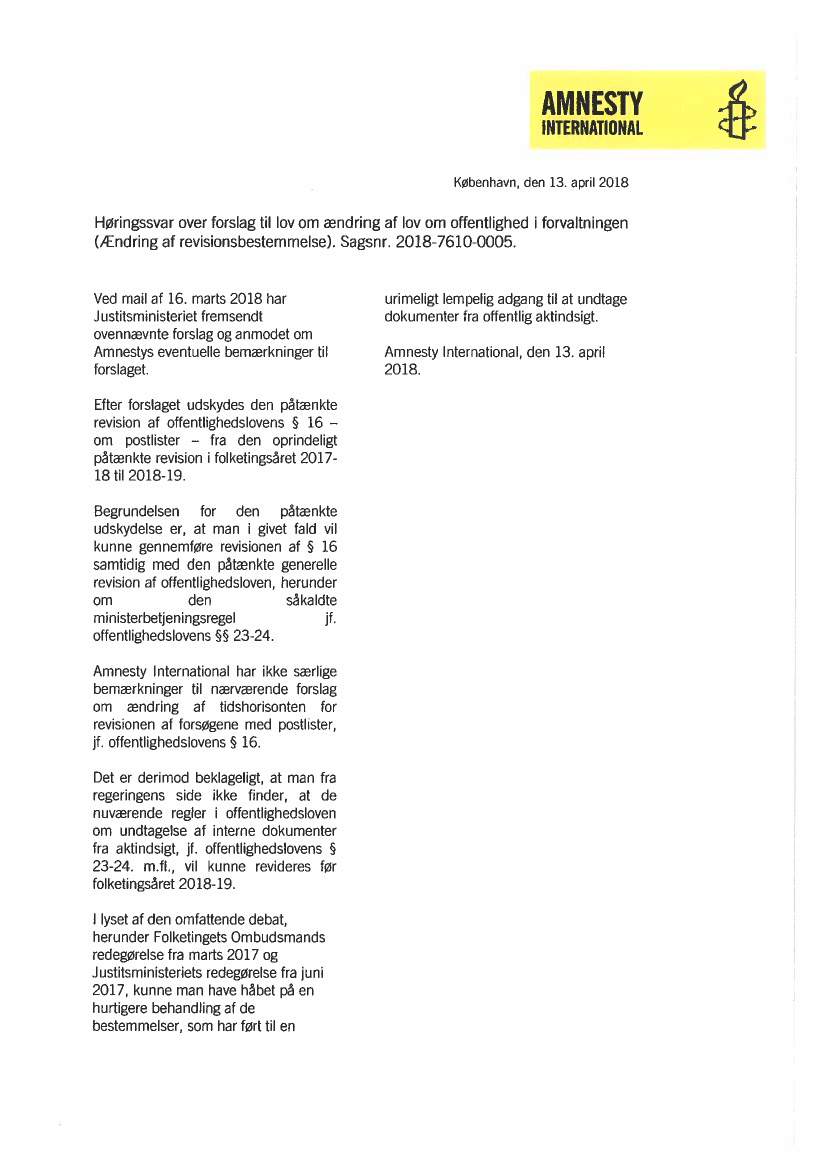 AMNESTY INTERNATIONAL

København, den 13. april 2018

Høringssvar over forslag til lov om ændring af lov om offentlighed i forvaltningen (Ændring af revisionsbestemmelse). Sagsnr. 2018-7610-0005.

Ved mail af 16. marts 2018 har Justitsministeriet fremsendt ovennævnte forslag og anmodet om Amnestys eventuelle bemærkninger til forslaget.

Efter forslaget udskydes den påtænkte revision af offentlighedslovens § 16 – om postlister – fra den oprindeligt påtænkte revision i folketingsåret 2017-18 til 2018-19.

Begrundelsen for den påtænkte udskydelse er, at man i givet fald vil kunne gennemføre revisionen af § 16 samtidig med den påtænkte generelle revision af offentlighedsloven, herunder om den såkaldte ministerbetjeningsregel jf. offentlighedslovens §§ 23-24.

Amnesty International har ikke særlige bemærkninger til nærværende forslag om ændring af tidshorisonten for revisionen af forsøgene med postlister, jf. offentlighedslovens § 16.

Det er derimod beklageligt, at man fra regeringens side ikke finder, at de nuværende regler i offentlighedsloven om undtagelse af interne dokumenter fra aktindsigt, jf. offentlighedslovens § 23-24. m.fl., vil kunne revideres før folketingsåret 2018-19.

I lyset af den omfattende debat, herunder Folketingets Ombudsmands redegørelse fra marts 2017 og Justitsministeriets redegørelse fra juni 2017, kunne man have håbet på en hurtigere behandling af de bestemmelser, som har ført til en urimeligt lempelig adgang til at undtage dokumenter fra offentlig aktindsigt.

Amnesty International, den 13. april 2018.